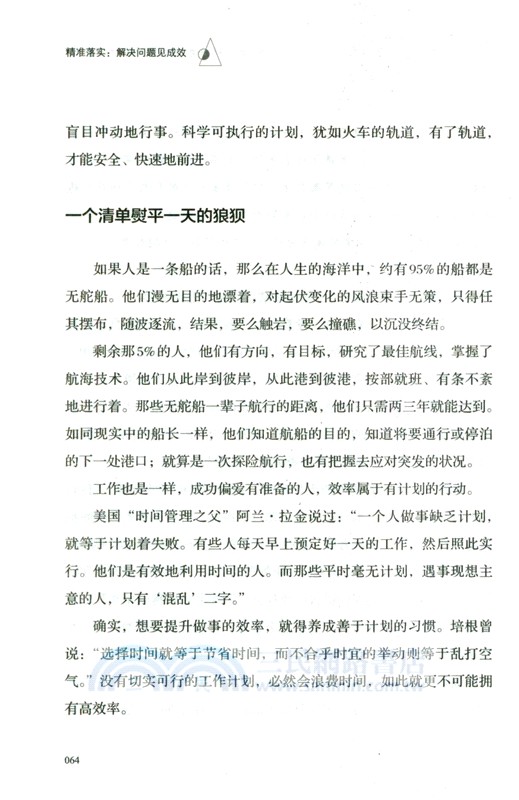 精准落实：解决问题见成效

盲目冲动地行事。科学可执行的计划，犹如火车的轨道，有了轨道，才能安全、快速地前进。

一个清单熨平一天的狼狈

如果人是一条船的话，那么在人生的海洋中，约有95%的船都是无舵船。他们漫无目的地漂着，对起伏变化的风浪束手无策，只得任其摆布，随波逐流，结果，要么触岩，要么撞礁，以沉没终结。

剩余那5%的人，他们有方向，有目标，研究了最佳航线，掌握了航海技术。他们从此岸到彼岸，从此港到彼港，按部就班、有条不紊地进行着。那些无舵船一辈子航行的距离，他们只需两三年就能达到。如同现实中的船长一样，他们知道航船的目的，知道将要通行或停泊的下一处港口；就算是一次探险航行，也有把握去应对突发的状况。

工作也是一样，成功偏爱有准备的人，效率属于有计划的行动。

美国“时间管理之父”阿兰·拉金说过：“一个人做事缺乏计划，就等于计划着失败。有些人每天早上预定好一天的工作，然后照此实行。他们是有效地利用时间的人。而那些平时毫无计划，遇事现想主意的人，只有‘混乱’二字。”

确实，想要提升做事的效率，就得养成善于计划的习惯。培根曾说：“选择时间就等于节省时间，而不合乎时宜的举动则等于乱打空气。”没有切实可行的工作计划，必然会浪费时间，如此就更不可能拥有高效率。

064